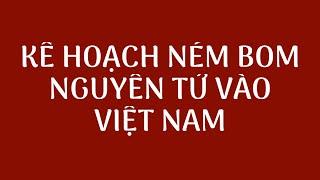 KÊ HOẠCH NÉM BOM NGUYÊN TỨ VÀO VIỆT NAM